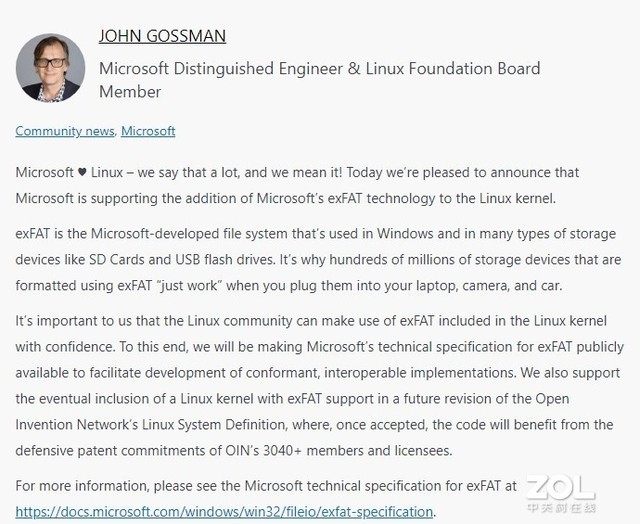 JOHN GOSSMAN

Microsoft Distinguished Engineer & Linux Foundation Board Member

Community news, Microsoft

Microsoft ♥ Linux – we say that a lot, and we mean it! Today we're pleased to announce that Microsoft is supporting the addition of Microsoft's exFAT technology to the Linux kernel.

exFAT is the Microsoft-developed file system that's used in Windows and in many types of storage devices like SD Cards and USB flash drives. It's why hundreds of millions of storage devices that are formatted using exFAT "just work" when you plug them into your laptop, camera, and car.

It's important to us that the Linux community can make use of exFAT included in the Linux kernel with confidence. To this end, we will be making Microsoft's technical specification for exFAT publicly available to facilitate development of conformant, interoperable implementations. We also support the eventual inclusion of a Linux kernel with exFAT support in a future revision of the Open Invention Network's Linux System Definition, where, once accepted, the code will benefit from the defensive patent commitments of OIN's 3040+ members and licensees.

For more information, please see the Microsoft technical specification for exFAT at https://docs.microsoft.com/windows/win32/fileio/exfat-specification.

ZOL
中关村在线